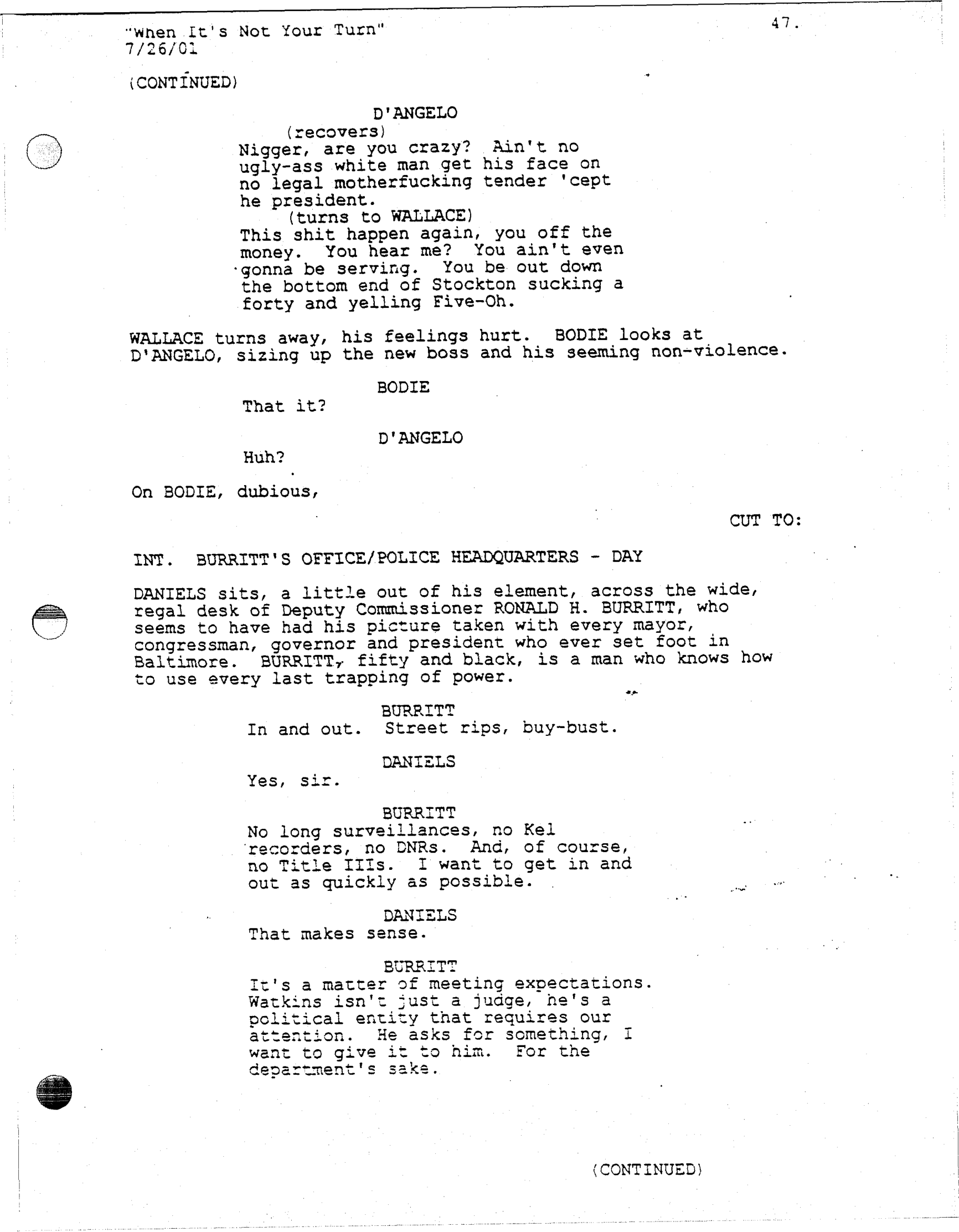 "When It's Not Your Turn"
7/26/01

47.

(CONTINUED)

D'ANGELO
(recovers)
Nigger, are you crazy? Ain't no ugly-ass white man get his face on no legal motherfucking tender 'cept he president.
(turns to WALLACE)
This shit happen again, you off the money. You hear me? You ain't even gonna be serving. You be out down the bottom end of Stockton sucking a forty and yelling Five-Oh.

WALLACE turns away, his feelings hurt. BODIE looks at D'ANGELO, sizing up the new boss and his seeming non-violence.

BODIE
That it?

D'ANGELO
Huh?

On BODIE, dubious,

CUT TO:

INT. BURRITT'S OFFICE/POLICE HEADQUARTERS - DAY

DANIELS sits, a little out of his element, across the wide, regal desk of Deputy Commissioner RONALD H. BURRITT, who seems to have had his picture taken with every mayor, congressman, governor and president who ever set foot in Baltimore. BURRITT, fifty and black, is a man who knows how to use every last trapping of power.

BURRITT
In and out. Street rips, buy-bust.

DANIELS
Yes, sir.

BURRITT
No long surveillances, no Kel recorders, no DNRs. And, of course, no Title IIIs. I want to get in and out as quickly as possible.

DANIELS
That makes sense.

BURRITT
It's a matter of meeting expectations. Watkins isn't just a judge, he's a political entity that requires our attention. He asks for something, I want to give it to him. For the department's sake.

(CONTINUED)